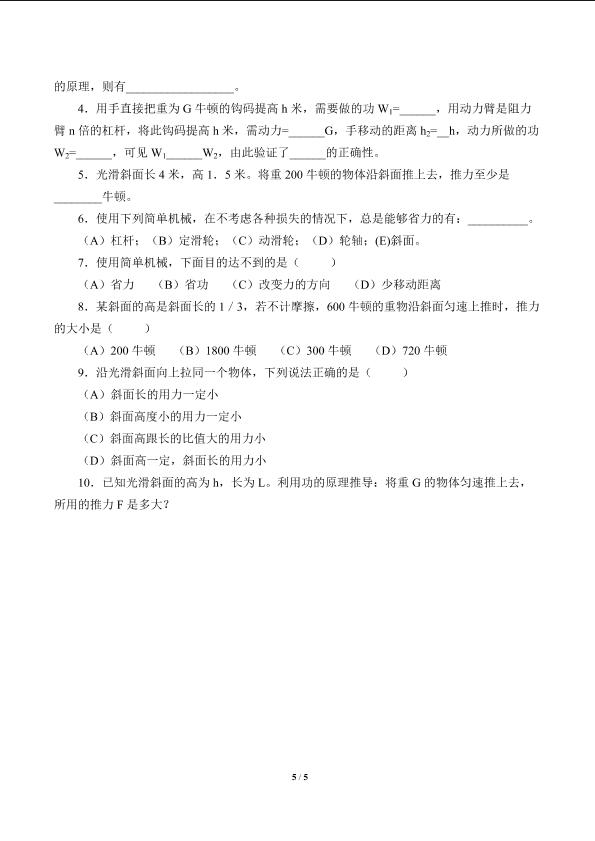 的原理，则有__________________。

4．用手直接把重为 G 牛顿的钩码提高 h 米，需要做的功 $W_1$=______，用动力臂是阻力臂 n 倍的杠杆，将此钩码提高 h 米，需动力=______G，手移动的距离 $h_2$=__h，动力所做的功 $W_2$=______，可见 $W_1$______$W_2$，由此验证了______的正确性。

5．光滑斜面长 4 米，高 1．5 米。将重 200 牛顿的物体沿斜面推上去，推力至少是________牛顿。

6．使用下列简单机械，在不考虑各种损失的情况下，总是能够省力的有：__________。

（A）杠杆；（B）定滑轮；（C）动滑轮；（D）轮轴；(E)斜面。

7．使用简单机械，下面目的达不到的是（　　）

（A）省力　（B）省功　（C）改变力的方向　（D）少移动距离

8．某斜面的高是斜面长的 1 / 3，若不计摩擦，600 牛顿的重物沿斜面匀速上推时，推力的大小是（　　）

（A）200 牛顿　（B）1800 牛顿　（C）300 牛顿　（D）720 牛顿

9．沿光滑斜面向上拉同一个物体，下列说法正确的是（　　）

（A）斜面长的用力一定小

（B）斜面高度小的用力一定小

（C）斜面高跟长的比值大的用力小

（D）斜面高一定，斜面长的用力小

10．已知光滑斜面的高为 h，长为 L。利用功的原理推导：将重 G 的物体匀速推上去，所用的推力 F 是多大？

5 / 5